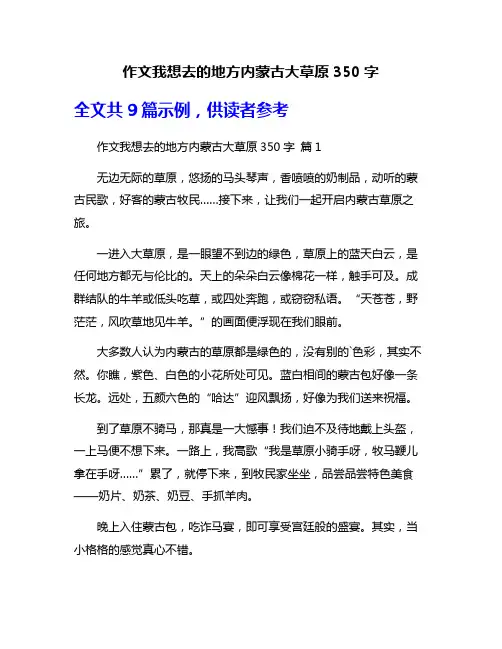 作文我想去的地方内蒙古大草原 350 字

全文共 9 篇示例，供读者参考

作文我想去的地方内蒙古大草原 350 字 篇 1

无边无际的草原，悠扬的马头琴声，香喷喷的奶制品，动听的蒙古民歌，好客的蒙古牧民……接下来，让我们一起开启内蒙古草原之旅。

一进入大草原，是一眼望不到边的绿色，草原上的蓝天白云，是任何地方都无与伦比的。天上的朵朵白云像棉花一样，触手可及。成群结队的牛羊或低头吃草，或四处奔跑，或窃窃私语。“天苍苍，野茫茫，风吹草地见牛羊。”的画面便浮现在我们眼前。

大多数人认为内蒙古的草原都是绿色的，没有别的`色彩，其实不然。你瞧，紫色、白色的小花所处可见。蓝白相间的蒙古包好像一条长龙。远处，五颜六色的“哈达”迎风飘扬，好像为我们送来祝福。

到了草原不骑马，那真是一大憾事！我们迫不及待地戴上头盔，一上马便不想下来。一路上，我高歌“我是草原小骑手呀，牧马鞭儿拿在手呀……”累了，就停下来，到牧民家坐坐，品尝品尝特色美食——奶片、奶茶、奶豆、手抓羊肉。

晚上入住蒙古包，吃诈马宴，即可享受宫廷般的盛宴。其实，当小格格的感觉真心不错。